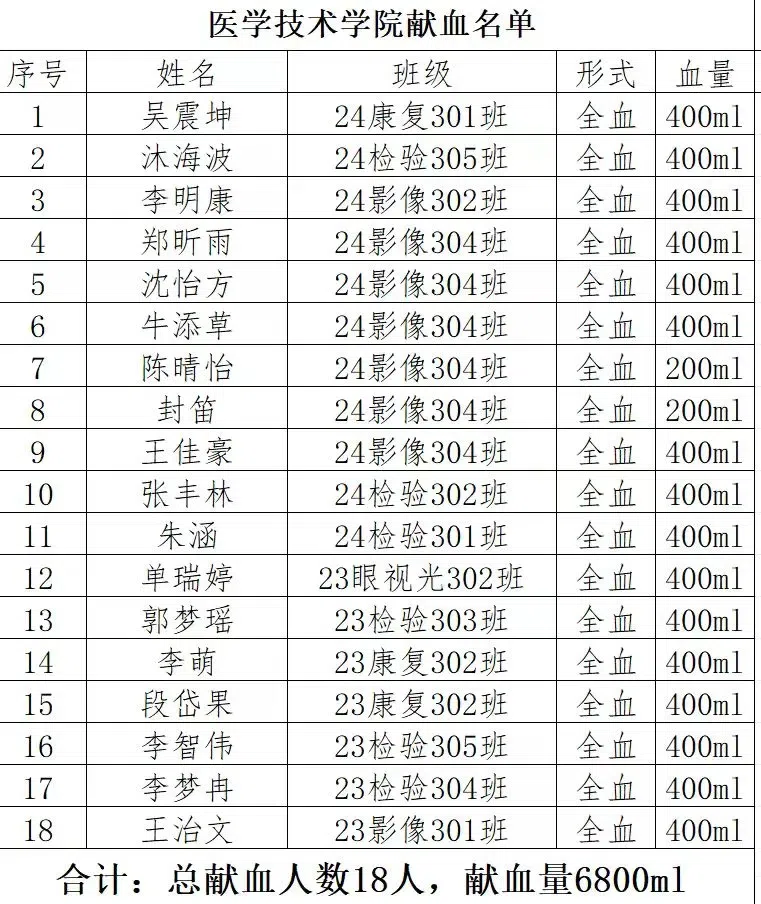 医学技术学院献血名单

| 序号 | 姓名 | 班级 | 形式 | 血量 |
|---|---|---|---|---|
| 1 | 吴震坤 | 24康复301班 | 全血 | 400ml |
| 2 | 沐海波 | 24检验305班 | 全血 | 400ml |
| 3 | 李明康 | 24影像302班 | 全血 | 400ml |
| 4 | 郑昕雨 | 24影像304班 | 全血 | 400ml |
| 5 | 沈怡方 | 24影像304班 | 全血 | 400ml |
| 6 | 牛添草 | 24影像304班 | 全血 | 400ml |
| 7 | 陈晴怡 | 24影像304班 | 全血 | 200ml |
| 8 | 封笛 | 24影像304班 | 全血 | 200ml |
| 9 | 王佳豪 | 24影像304班 | 全血 | 400ml |
| 10 | 张丰林 | 24检验302班 | 全血 | 400ml |
| 11 | 朱涵 | 24检验301班 | 全血 | 400ml |
| 12 | 单瑞婷 | 23眼视光302班 | 全血 | 400ml |
| 13 | 郭梦瑶 | 23检验303班 | 全血 | 400ml |
| 14 | 李萌 | 23康复302班 | 全血 | 400ml |
| 15 | 段岱果 | 23康复302班 | 全血 | 400ml |
| 16 | 李智伟 | 23检验305班 | 全血 | 400ml |
| 17 | 李梦冉 | 23检验304班 | 全血 | 400ml |
| 18 | 王治文 | 23影像301班 | 全血 | 400ml |

合计：总献血人数18人，献血量6800ml